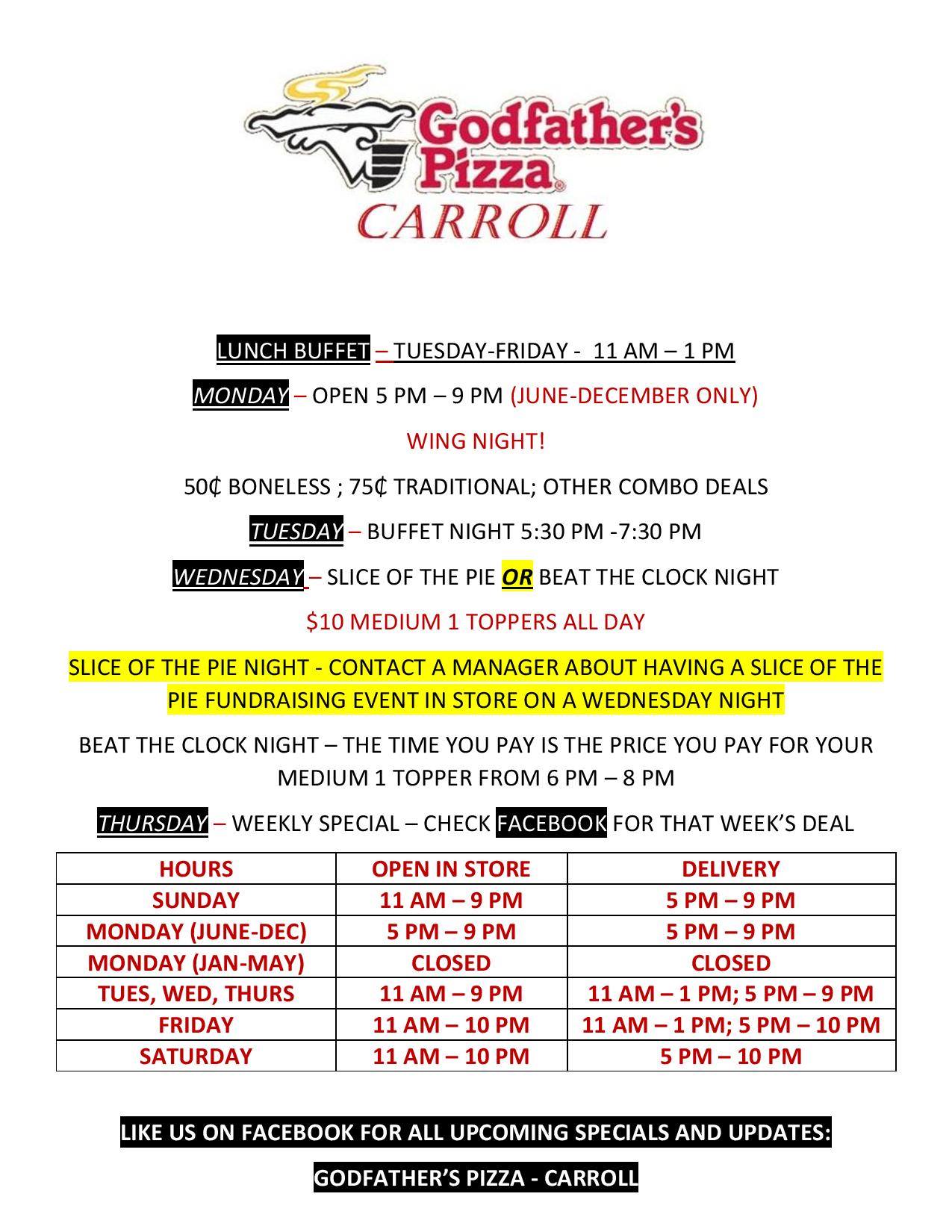 Godfather's Pizza®
CARROLL

LUNCH BUFFET – TUESDAY-FRIDAY - 11 AM – 1 PM

MONDAY – OPEN 5 PM – 9 PM (JUNE-DECEMBER ONLY)

WING NIGHT!

50₵ BONELESS ; 75₵ TRADITIONAL; OTHER COMBO DEALS

TUESDAY – BUFFET NIGHT 5:30 PM -7:30 PM

WEDNESDAY – SLICE OF THE PIE OR BEAT THE CLOCK NIGHT

$10 MEDIUM 1 TOPPERS ALL DAY

SLICE OF THE PIE NIGHT - CONTACT A MANAGER ABOUT HAVING A SLICE OF THE PIE FUNDRAISING EVENT IN STORE ON A WEDNESDAY NIGHT

BEAT THE CLOCK NIGHT – THE TIME YOU PAY IS THE PRICE YOU PAY FOR YOUR MEDIUM 1 TOPPER FROM 6 PM – 8 PM

THURSDAY – WEEKLY SPECIAL – CHECK FACEBOOK FOR THAT WEEK'S DEAL

| HOURS | OPEN IN STORE | DELIVERY |
|---|---|---|
| SUNDAY | 11 AM – 9 PM | 5 PM – 9 PM |
| MONDAY (JUNE-DEC) | 5 PM – 9 PM | 5 PM – 9 PM |
| MONDAY (JAN-MAY) | CLOSED | CLOSED |
| TUES, WED, THURS | 11 AM – 9 PM | 11 AM – 1 PM; 5 PM – 9 PM |
| FRIDAY | 11 AM – 10 PM | 11 AM – 1 PM; 5 PM – 10 PM |
| SATURDAY | 11 AM – 10 PM | 5 PM – 10 PM |

LIKE US ON FACEBOOK FOR ALL UPCOMING SPECIALS AND UPDATES:

GODFATHER'S PIZZA - CARROLL